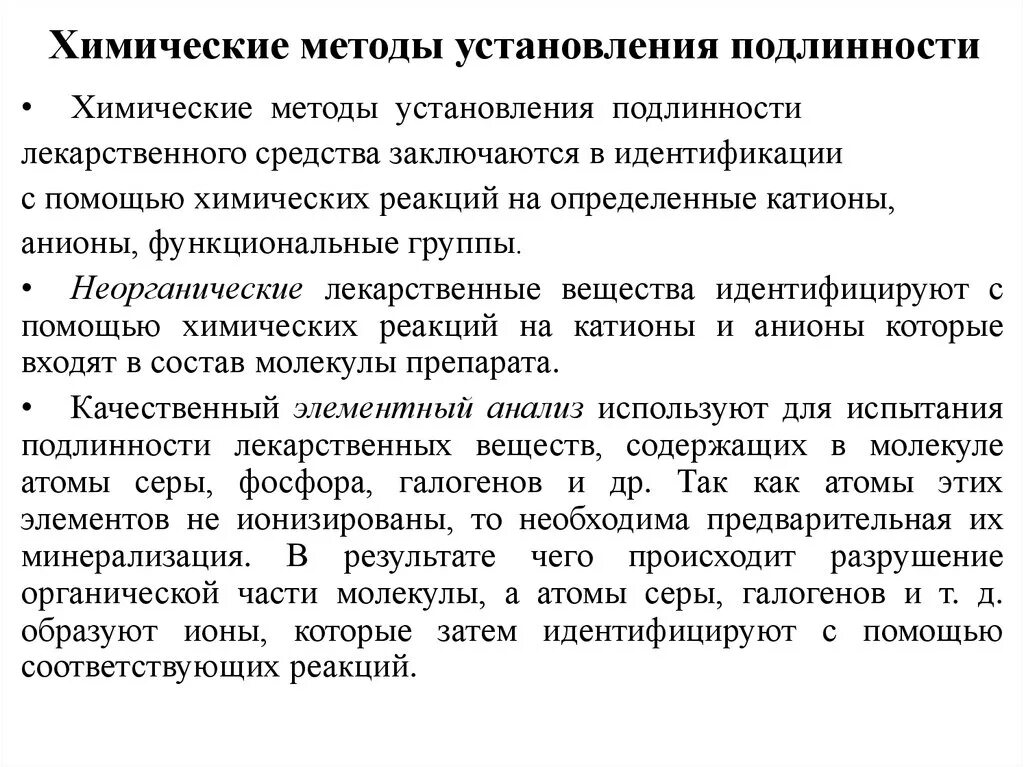 Химические методы установления подлинности

• Химические методы установления подлинности лекарственного средства заключаются в идентификации с помощью химических реакций на определенные катионы, анионы, функциональные группы.

• Неорганические лекарственные вещества идентифицируют с помощью химических реакций на катионы и анионы которые входят в состав молекулы препарата.

• Качественный элементный анализ используют для испытания подлинности лекарственных веществ, содержащих в молекуле атомы серы, фосфора, галогенов и др. Так как атомы этих элементов не ионизированы, то необходима предварительная их минерализация. В результате чего происходит разрушение органической части молекулы, а атомы серы, галогенов и т. д. образуют ионы, которые затем идентифицируют с помощью соответствующих реакций.